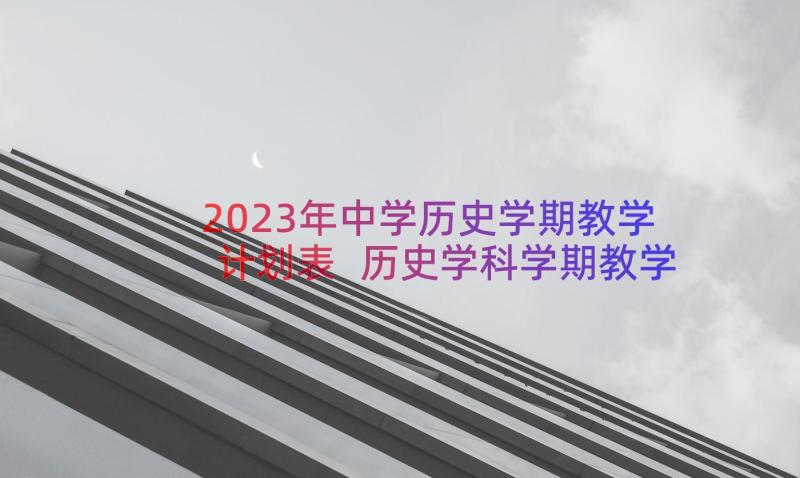 2023年中学历史学期教学计划表 历史学科学期教学